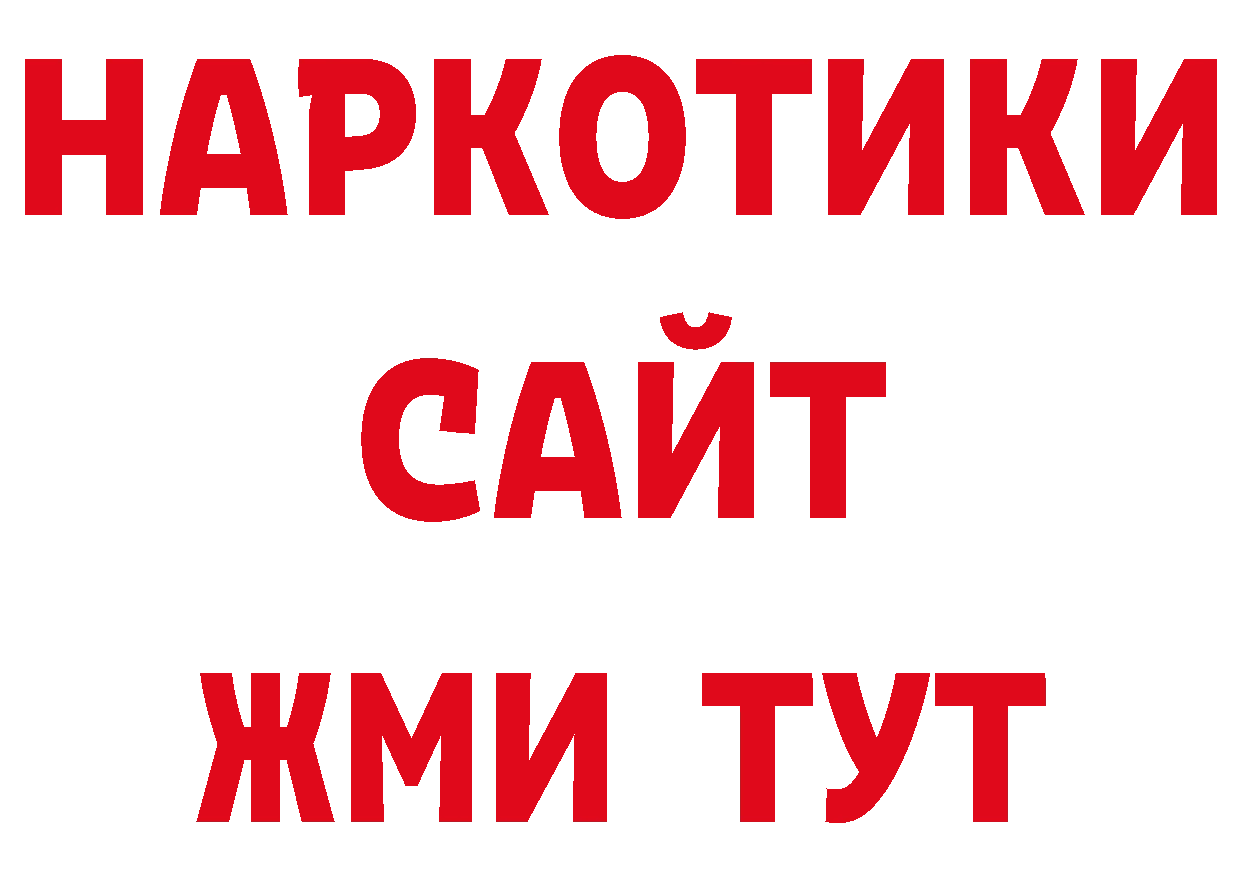 НАРКОТИКИ
САЙТ
ЖМИ ТУТ